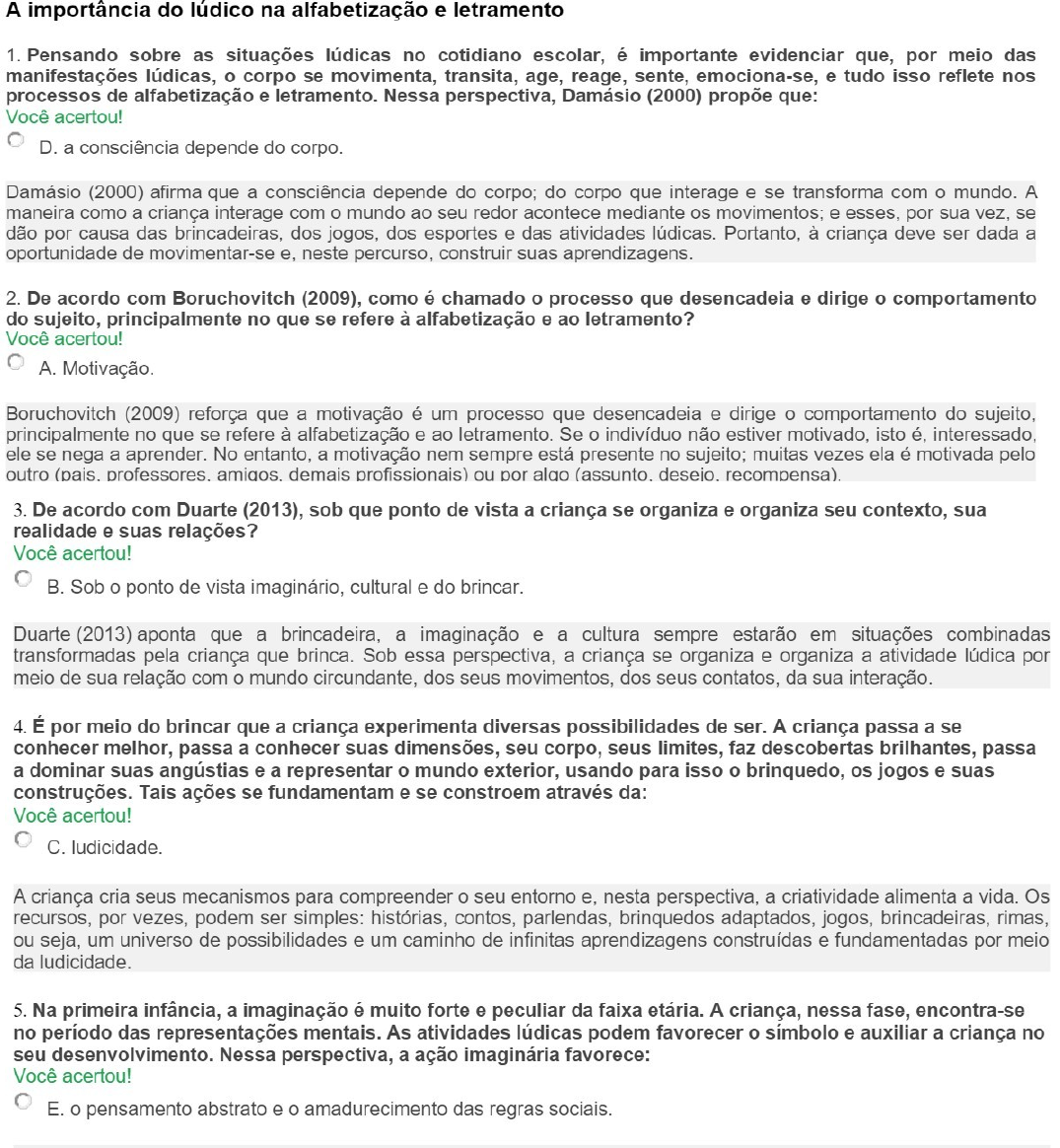 A importância do lúdico na alfabetização e letramento

1. Pensando sobre as situações lúdicas no cotidiano escolar, é importante evidenciar que, por meio das manifestações lúdicas, o corpo se movimenta, transita, age, reage, sente, emociona-se, e tudo isso reflete nos processos de alfabetização e letramento. Nessa perspectiva, Damásio (2000) propõe que:
Você acertou!
D. a consciência depende do corpo.

Damásio (2000) afirma que a consciência depende do corpo; do corpo que interage e se transforma com o mundo. A maneira como a criança interage com o mundo ao seu redor acontece mediante os movimentos; e esses, por sua vez, se dão por causa das brincadeiras, dos jogos, dos esportes e das atividades lúdicas. Portanto, à criança deve ser dada a oportunidade de movimentar-se e, neste percurso, construir suas aprendizagens.

2. De acordo com Boruchovitch (2009), como é chamado o processo que desencadeia e dirige o comportamento do sujeito, principalmente no que se refere à alfabetização e ao letramento?
Você acertou!
A. Motivação.

Boruchovitch (2009) reforça que a motivação é um processo que desencadeia e dirige o comportamento do sujeito, principalmente no que se refere à alfabetização e ao letramento. Se o indivíduo não estiver motivado, isto é, interessado, ele se nega a aprender. No entanto, a motivação nem sempre está presente no sujeito; muitas vezes ela é motivada pelo outro (pais, professores, amigos, demais profissionais) ou por algo (assunto, desejo, recompensa).

3. De acordo com Duarte (2013), sob que ponto de vista a criança se organiza e organiza seu contexto, sua realidade e suas relações?
Você acertou!
B. Sob o ponto de vista imaginário, cultural e do brincar.

Duarte (2013) aponta que a brincadeira, a imaginação e a cultura sempre estarão em situações combinadas transformadas pela criança que brinca. Sob essa perspectiva, a criança se organiza e organiza a atividade lúdica por meio de sua relação com o mundo circundante, dos seus movimentos, dos seus contatos, da sua interação.

4. É por meio do brincar que a criança experimenta diversas possibilidades de ser. A criança passa a se conhecer melhor, passa a conhecer suas dimensões, seu corpo, seus limites, faz descobertas brilhantes, passa a dominar suas angústias e a representar o mundo exterior, usando para isso o brinquedo, os jogos e suas construções. Tais ações se fundamentam e se constroem através da:
Você acertou!
C. ludicidade.

A criança cria seus mecanismos para compreender o seu entorno e, nesta perspectiva, a criatividade alimenta a vida. Os recursos, por vezes, podem ser simples: histórias, contos, parlendas, brinquedos adaptados, jogos, brincadeiras, rimas, ou seja, um universo de possibilidades e um caminho de infinitas aprendizagens construídas e fundamentadas por meio da ludicidade.

5. Na primeira infância, a imaginação é muito forte e peculiar da faixa etária. A criança, nessa fase, encontra-se no período das representações mentais. As atividades lúdicas podem favorecer o símbolo e auxiliar a criança no seu desenvolvimento. Nessa perspectiva, a ação imaginária favorece:
Você acertou!
E. o pensamento abstrato e o amadurecimento das regras sociais.